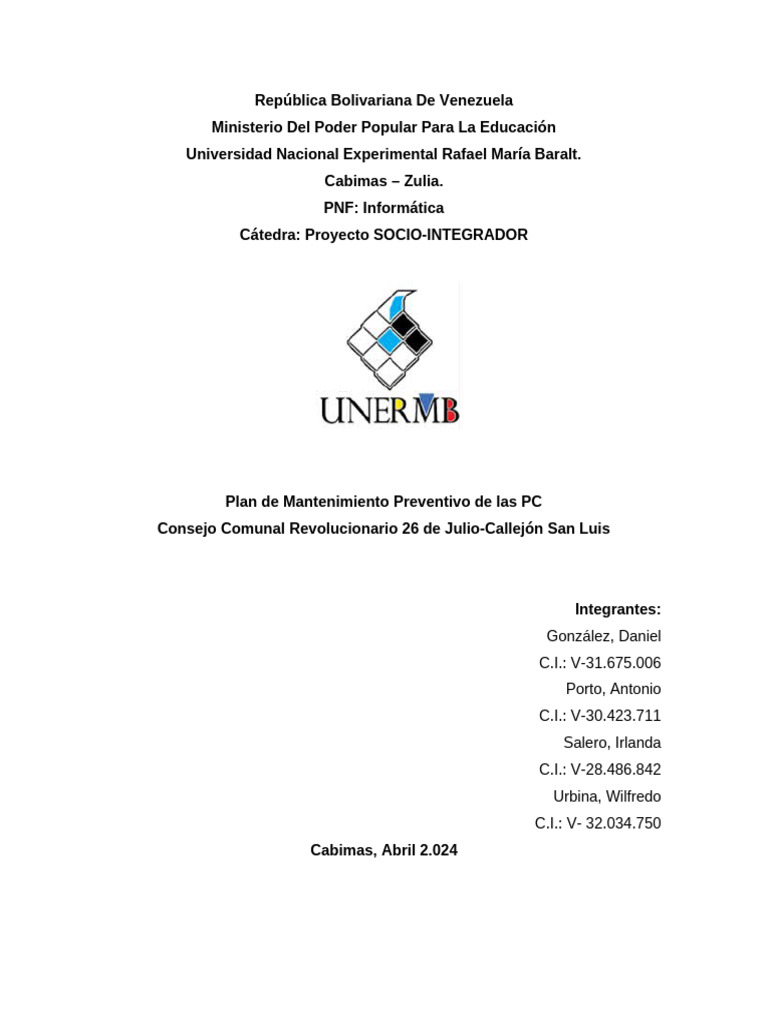 República Bolivariana De Venezuela
Ministerio Del Poder Popular Para La Educación
Universidad Nacional Experimental Rafael María Baralt.
Cabimas – Zulia.
PNF: Informática
Cátedra: Proyecto SOCIO-INTEGRADOR

UNERMB

Plan de Mantenimiento Preventivo de las PC
Consejo Comunal Revolucionario 26 de Julio-Callejón San Luis

Integrantes:
González, Daniel
C.I.: V-31.675.006
Porto, Antonio
C.I.: V-30.423.711
Salero, Irlanda
C.I.: V-28.486.842
Urbina, Wilfredo
C.I.: V- 32.034.750

Cabimas, Abril 2.024